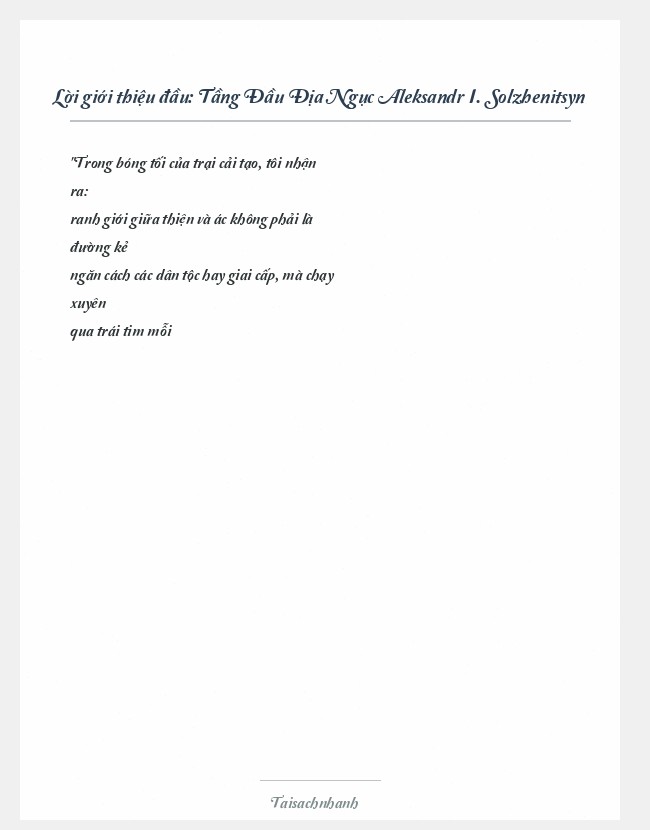 Lời giới thiệu đầu: Tầng Đầu Địa Ngục Aleksandr I. Solzhenitsyn

"Trong bóng tối của trại cải tạo, tôi nhận ra:
ranh giới giữa thiện và ác không phải là đường kẻ
ngăn cách các dân tộc hay giai cấp, mà chạy xuyên
qua trái tim mỗi

Taisachnhanh